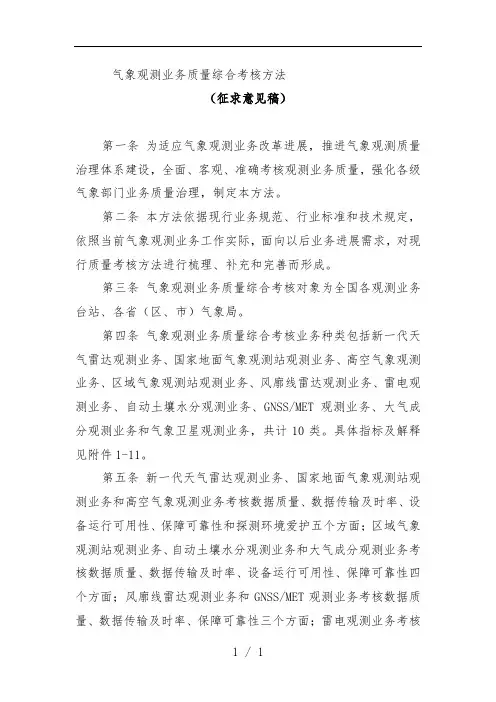 气象观测业务质量综合考核方法

（征求意见稿）

第一条 为适应气象观测业务改革进展，推进气象观测质量治理体系建设，全面、客观、准确考核观测业务质量，强化各级气象部门业务质量治理，制定本方法。

第二条 本方法依据现行业务规范、行业标准和技术规定，依照当前气象观测业务工作实际，面向以后业务进展需求，对现行质量考核方法进行梳理、补充和完善而形成。

第三条 气象观测业务质量综合考核对象为全国各观测业务台站、各省（区、市）气象局。

第四条 气象观测业务质量综合考核业务种类包括新一代天气雷达观测业务、国家地面气象观测站观测业务、高空气象观测业务、区域气象观测站观测业务、风廓线雷达观测业务、雷电观测业务、自动土壤水分观测业务、GNSS/MET 观测业务、大气成分观测业务和气象卫星观测业务，共计 10 类。具体指标及解释见附件 1-11。

第五条 新一代天气雷达观测业务、国家地面气象观测站观测业务和高空气象观测业务考核数据质量、数据传输及时率、设备运行可用性、保障可靠性和探测环境爱护五个方面；区域气象观测站观测业务、自动土壤水分观测业务和大气成分观测业务考核数据质量、数据传输及时率、设备运行可用性、保障可靠性四个方面；风廓线雷达观测业务和 GNSS/MET 观测业务考核数据质量、数据传输及时率、保障可靠性三个方面；雷电观测业务考核

1 / 1